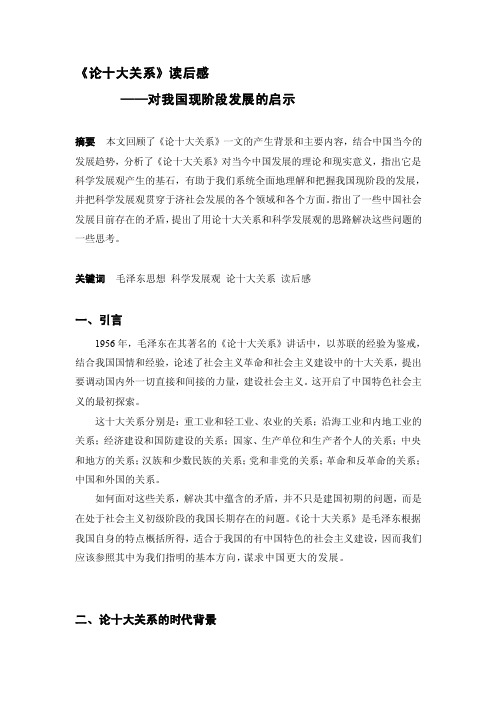 《论十大关系》读后感

——对我国现阶段发展的启示

摘要 本文回顾了《论十大关系》一文的产生背景和主要内容，结合中国当今的发展趋势，分析了《论十大关系》对当今中国发展的理论和现实意义，指出它是科学发展观产生的基石，有助于我们系统全面地理解和把握我国现阶段的发展，并把科学发展观贯穿于济社会发展的各个领域和各个方面。指出了一些中国社会发展目前存在的矛盾，提出了用论十大关系和科学发展观的思路解决这些问题的一些思考。

关键词 毛泽东思想 科学发展观 论十大关系 读后感

一、引言

1956年，毛泽东在其著名的《论十大关系》讲话中，以苏联的经验为鉴戒，结合我国国情和经验，论述了社会主义革命和社会主义建设中的十大关系，提出要调动国内外一切直接和间接的力量，建设社会主义。这开启了中国特色社会主义的最初探索。

这十大关系分别是：重工业和轻工业、农业的关系；沿海工业和内地工业的关系；经济建设和国防建设的关系；国家、生产单位和生产者个人的关系；中央和地方的关系；汉族和少数民族的关系；党和非党的关系；革命和反革命的关系；中国和外国的关系。

如何面对这些关系，解决其中蕴含的矛盾，并不只是建国初期的问题，而是在处于社会主义初级阶段的我国长期存在的问题。《论十大关系》是毛泽东根据我国自身的特点概括所得，适合于我国的有中国特色的社会主义建设，因而我们应该参照其中为我们指明的基本方向，谋求中国更大的发展。

二、论十大关系的时代背景